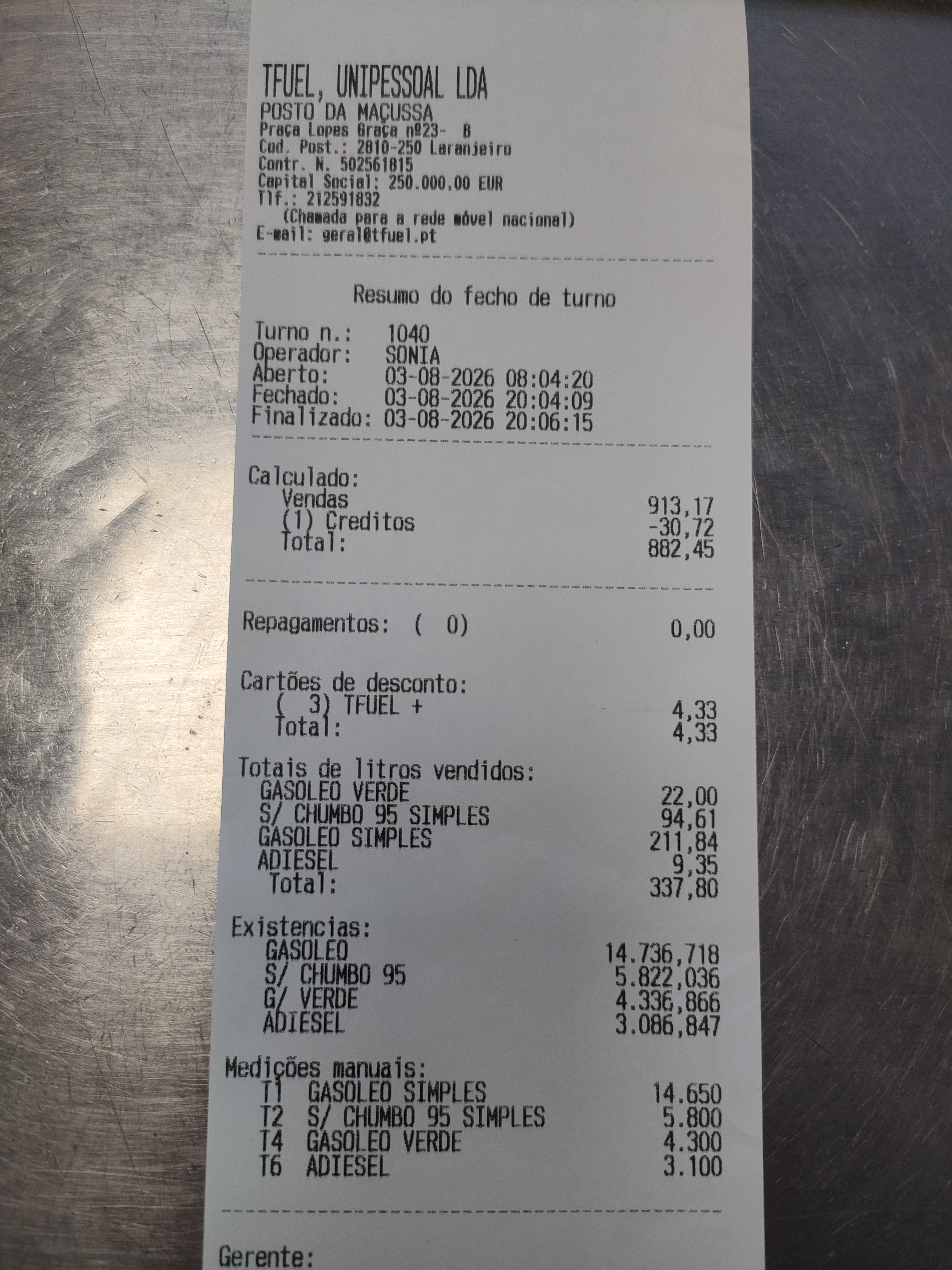 TFUEL, UNIPESSOAL LDA
POSTO DA MAÇUSSA
Praça Lopes Graça nº23- B
Cod. Post.: 2810-250 Laranjeiro
Contr. N. 502561815
Capital Social: 250.000.00 EUR
Tlf.: 212591832
(Chamada para a rede móvel nacional)
E-mail: geral@tfuel.pt

Resumo do fecho de turno

Turno n.: 1040
Operador: SONIA
Aberto: 03-08-2026 08:04:20
Fechado: 03-08-2026 20:04:09
Finalizado: 03-08-2026 20:06:15

Calculado:
Vendas 913,17
(1) Creditos -30,72
Total: 882,45

Repagamentos: ( 0) 0,00

Cartões de desconto:
( 3) TFUEL + 4,33
Total: 4,33

Totais de litros vendidos:
GASOLEO VERDE 22,00
S/ CHUMBO 95 SIMPLES 94,61
GASOLEO SIMPLES 211,84
ADIESEL 9,35
Total: 337,80

Existencias:
GASOLEO 14.736,718
S/ CHUMBO 95 5.822,036
G/ VERDE 4.336,866
ADIESEL 3.086,847

Medições manuais:
T1 GASOLEO SIMPLES 14.650
T2 S/ CHUMBO 95 SIMPLES 5.800
T4 GASOLEO VERDE 4.300
T6 ADIESEL 3.100

Gerente: